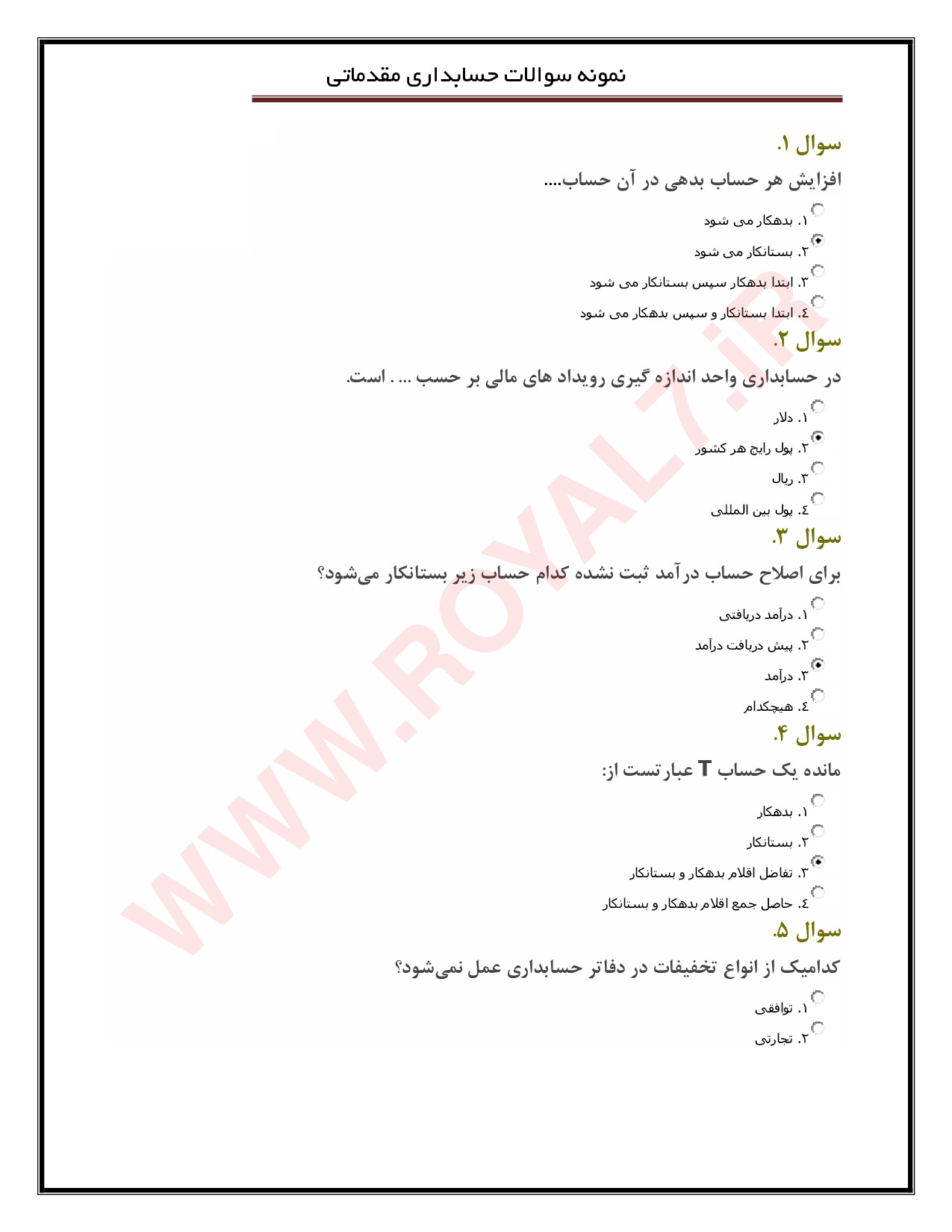 نمونه سوالات حسابداری مقدماتی

سوال ۱.

افزایش هر حساب بدهی در آن حساب....

۱. بدهکار می شود
۲. بستانکار می شود
۳. ابتدا بدهکار سپس بستانکار می شود
٤. ابتدا بستانکار و سپس بدهکار می شود

سوال ۲.

در حسابداری واحد اندازه گیری رویداد های مالی بر حسب ... . است.

۱. دلار
۲. پول رایج هر کشور
۳. ریال
٤. پول بین المللی

سوال ۳.

برای اصلاح حساب درآمد ثبت نشده کدام حساب زیر بستانکار می‌شود؟

۱. درآمد دریافتی
۲. پیش دریافت درآمد
۳. درآمد
٤. هیچکدام

سوال ۴.

مانده یک حساب T عبارتست از:

۱. بدهکار
۲. بستانکار
۳. تفاضل اقلام بدهکار و بستانکار
٤. حاصل جمع اقلام بدهکار و بستانکار

سوال ۵.

کدامیک از انواع تخفیفات در دفاتر حسابداری عمل نمی‌شود؟

۱. توافقی
۲. تجارتی

WWW.ROYAL7.iR